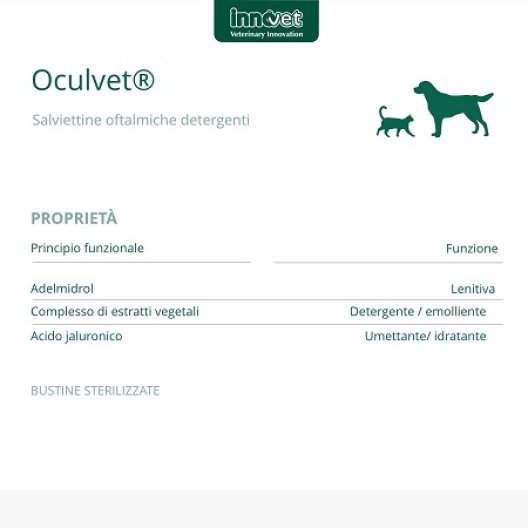 innovet
Veterinary Innovation

Oculvet®

Salviettine oftalmiche detergenti

PROPRIETÀ

| Principio funzionale | Funzione |
|---|---|
| Adelmidrol | Lenitiva |
| Complesso di estratti vegetali | Detergente / emolliente |
| Acido jaluronico | Umettante/ idratante |

BUSTINE STERILIZZATE